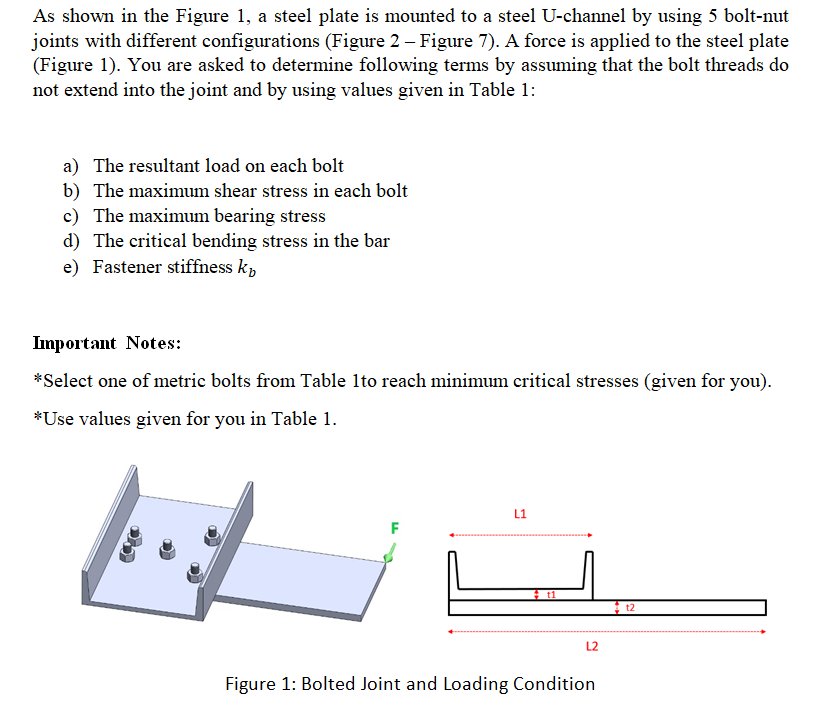 As shown in the Figure 1, a steel plate is mounted to a steel U-channel by using 5 bolt-nut joints with different configurations (Figure 2 – Figure 7). A force is applied to the steel plate (Figure 1). You are asked to determine following terms by assuming that the bolt threads do not extend into the joint and by using values given in Table 1:

a) The resultant load on each bolt
b) The maximum shear stress in each bolt
c) The maximum bearing stress
d) The critical bending stress in the bar
e) Fastener stiffness $k_b$

Important Notes:

*Select one of metric bolts from Table 1to reach minimum critical stresses (given for you).

*Use values given for you in Table 1.

F

L1

t1

t2

L2

Figure 1: Bolted Joint and Loading Condition